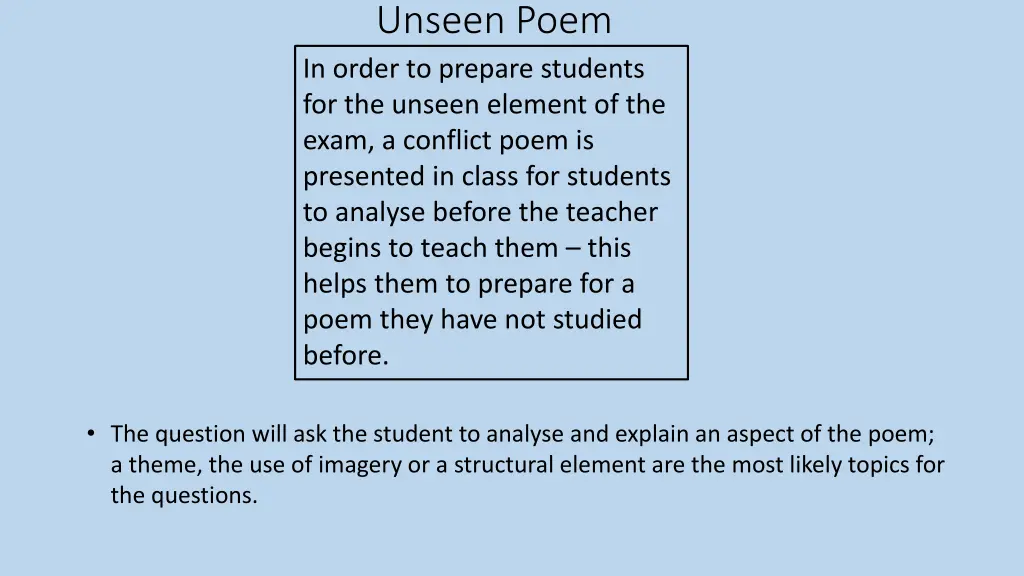 Unseen Poem

In order to prepare students for the unseen element of the exam, a conflict poem is presented in class for students to analyse before the teacher begins to teach them – this helps them to prepare for a poem they have not studied before.

• The question will ask the student to analyse and explain an aspect of the poem; a theme, the use of imagery or a structural element are the most likely topics for the questions.